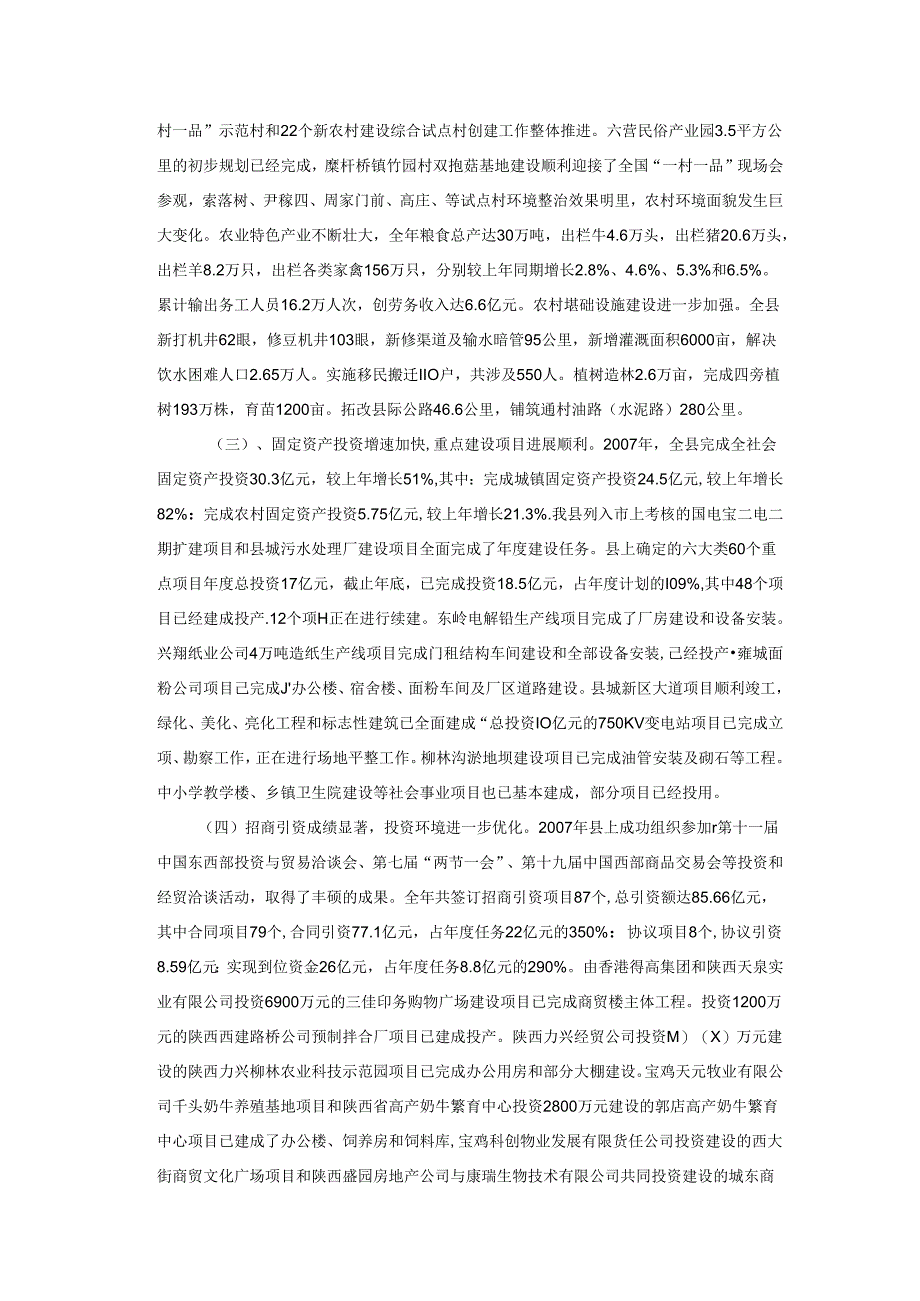 村一品”示范村和22个新农村建设综合试点村创建工作整体推进。六营民俗产业园3.5平方公里的初步规划已经完成，糜杆桥镇竹园村双孢菇基地建设顺利迎接了全国“一村一品”现场会参观，索落树、尹稼四、周家门前、高庄、等试点村环境整治效果明里，农村环境面貌发生巨大变化。农业特色产业不断壮大，全年粮食总产达30万吨，出栏牛4.6万头，出栏猪20.6万头，出栏羊8.2万只，出栏各类家禽156万只，分别较上年同期增长2.8%、4.6%、5.3%和6.5%。累计输出务工人员16.2万人次，创劳务收入达6.6亿元。农村堪础设施建设进一步加强。全县新打机井62眼，修豆机井103眼，新修渠道及输水暗管95公里，新增灌溉面积6000亩，解决饮水困难人口2.65万人。实施移民搬迁IIO户，共涉及550人。植树造林2.6万亩，完成四旁植树193万株，育苗1200亩。拓改县际公路46.6公里，铺筑通村油路（水泥路）280公里。

（三）、固定资产投资增速加快,重点建设项目进展顺利。2007年，全县完成全社会固定资产投资30.3亿元，较上年增长51%,其中：完成城镇固定资产投资24.5亿元,较上年增长82%：完成农村固定资产投资5.75亿元,较上年增长21.3%.我县列入市上考核的国电宝二电二期扩建项目和县城污水处理厂建设项目全面完成了年度建设任务。县上确定的六大类60个重点项目年度总投资17亿元，截止年底，已完成投资18.5亿元，占年度计划的I09%,其中48个项目已经建成投产.12个项H正在进行续建。东岭电解铅生产线项目完成了厂房建设和设备安装。兴翔纸业公司4万吨造纸生产线项目完成门租结构车间建设和全部设备安装,已经投产•雍城面粉公司项目已完成J'办公楼、宿舍楼、面粉车间及厂区道路建设。县城新区大道项目顺利竣工，绿化、美化、亮化工程和标志性建筑已全面建成“总投资IO亿元的750KV变电站项目已完成立项、勘察工作，正在进行场地平整工作。柳林沟淤地坝建设项目已完成油管安装及砌石等工程。中小学教学楼、乡镇卫生院建设等社会事业项目也已基本建成，部分项目已经投用。

（四）招商引资成绩显著，投资环境进一步优化。2007年县上成功组织参加r第十一届中国东西部投资与贸易洽谈会、第七届“两节一会”、第十九届中国西部商品交易会等投资和经贸洽谈活动，取得了丰硕的成果。全年共签订招商引资项目87个，总引资额达85.66亿元，其中合同项目79个,合同引资77.1亿元，占年度任务22亿元的350%：协议项目8个,协议引资8.59亿元 实现到位资金26亿元，占年度任务8.8亿元的290%。由香港得高集团和陕西天泉实业有限公司投资6900万元的三佳印务购物广场建设项目已完成商贸楼主体工程。投资1200万元的陕西西建路桥公司预制拌合厂项目已建成投产。陕西力兴经贸公司投资M）（X）万元建设的陕西力兴柳林农业科技示范园项目已完成办公用房和部分大棚建设。宝鸡天元牧业有限公司千头奶牛养殖基地项目和陕西省高产奶牛繁育中心投资2800万元建设的郭店高产奶牛繁育中心项目已建成了办公楼、饲养房和饲料库,宝鸡科创物业发展有限货任公司投资建设的西大街商贸文化广场项目和陕西盛园房地产公司与康瑞生物技术有限公司共同投资建设的城东商